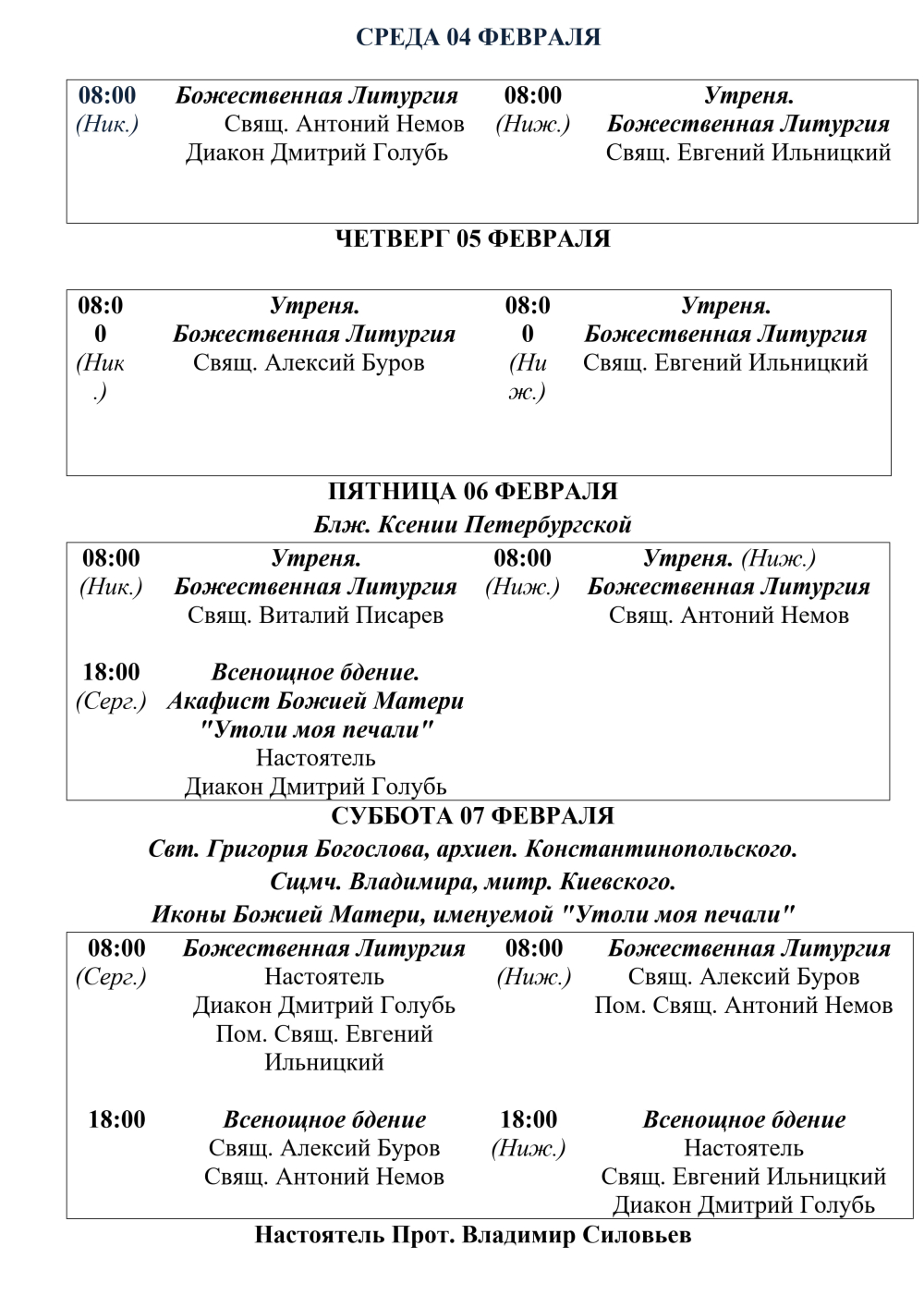 СРЕДА 04 ФЕВРАЛЯ

| 08:00 (Ник.) | Божественная Литургия Свящ. Антоний Немов Диакон Дмитрий Голубь | 08:00 (Ниж.) | Утреня. Божественная Литургия Свящ. Евгений Ильницкий |
|---|---|---|---|

ЧЕТВЕРГ 05 ФЕВРАЛЯ

| 08:00 (Ник.) | Утреня. Божественная Литургия Свящ. Алексий Буров | 08:00 (Ниж.) | Утреня. Божественная Литургия Свящ. Евгений Ильницкий |
|---|---|---|---|

ПЯТНИЦА 06 ФЕВРАЛЯ
Блж. Ксении Петербургской

| 08:00 (Ник.) | Утреня. Божественная Литургия Свящ. Виталий Писарев | 08:00 (Ниж.) | Утреня. (Ниж.) Божественная Литургия Свящ. Антоний Немов |
|---|---|---|---|
| 18:00 (Серг.) | Всенощное бдение. Акафист Божией Матери "Утоли моя печали" Настоятель Диакон Дмитрий Голубь | | |

СУББОТА 07 ФЕВРАЛЯ
Свт. Григория Богослова, архиеп. Константинопольского.
Сщмч. Владимира, митр. Киевского.
Иконы Божией Матери, именуемой "Утоли моя печали"

| 08:00 (Серг.) | Божественная Литургия Настоятель Диакон Дмитрий Голубь Пом. Свящ. Евгений Ильницкий | 08:00 (Ниж.) | Божественная Литургия Свящ. Алексий Буров Пом. Свящ. Антоний Немов |
|---|---|---|---|
| 18:00 | Всенощное бдение Свящ. Алексий Буров Свящ. Антоний Немов | 18:00 (Ниж.) | Всенощное бдение Настоятель Свящ. Евгений Ильницкий Диакон Дмитрий Голубь |

Настоятель Прот. Владимир Силовьев